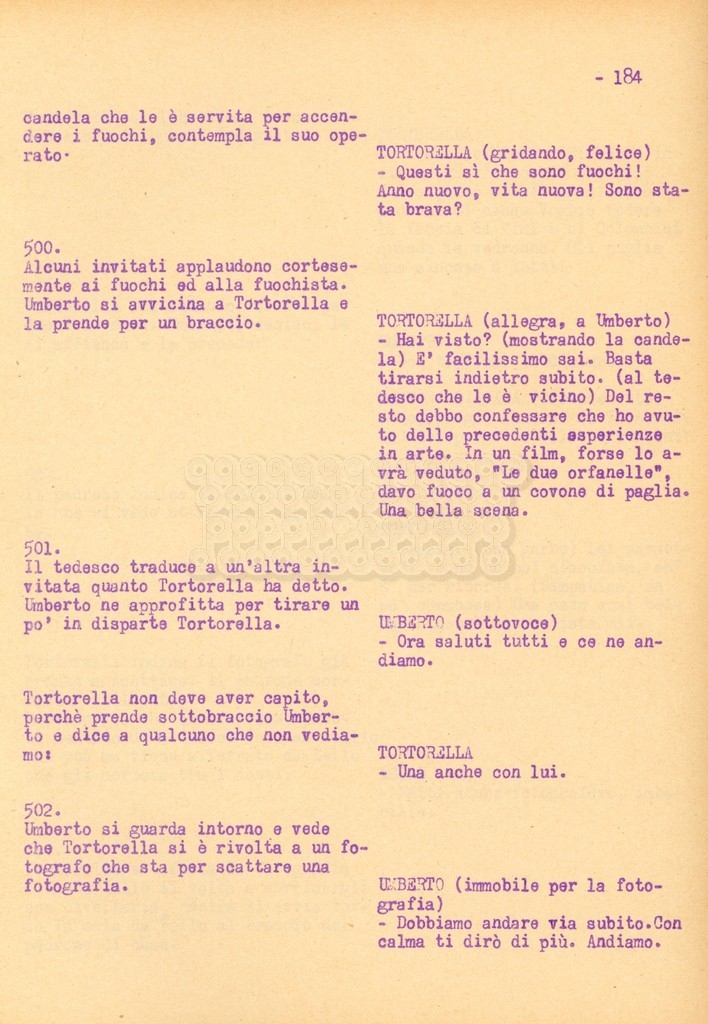 - 184

candela che le è servita per accendere i fuochi, contempla il suo operato.

TORTORELLA (gridando, felice)
- Questi sì che sono fuochi! Anno nuovo, vita nuova! Sono stata brava?

500.
Alcuni invitati applaudono cortesemente ai fuochi ed alla fuochista. Umberto si avvicina a Tortorella e la prende per un braccio.

TORTORELLA (allegra, a Umberto)
- Hai visto? (mostrando la candela) E' facilissimo sai. Basta tirarsi indietro subito. (al tedesco che le è vicino) Del resto debbo confessare che ho avuto delle precedenti esperienze in arte. In un film, forse lo avrà veduto, "Le due orfanelle", davo fuoco a un covone di paglia. Una bella scena.

501.
Il tedesco traduce a un'altra invitata quanto Tortorella ha detto. Umberto ne approfitta per tirare un po' in disparte Tortorella.

UMBERTO (sottovoce)
- Ora saluti tutti e ce ne andiamo.

Tortorella non deve aver capito, perchè prende sottobraccio Umberto e dice a qualcuno che non vediamo:

TORTORELLA
- Una anche con lui.

502.
Umberto si guarda intorno e vede che Tortorella si è rivolta a un fotografo che sta per scattare una fotografia.

UMBERTO (immobile per la fotografia)
- Dobbiamo andare via subito.Con calma ti dirò di più. Andiamo.